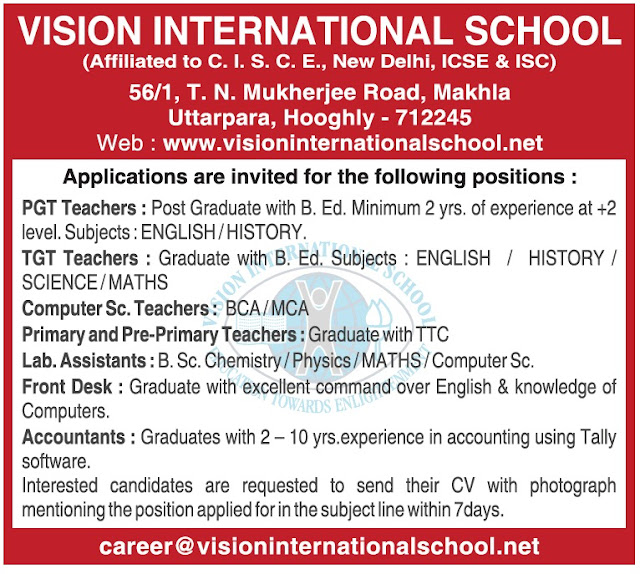 VISION INTERNATIONAL SCHOOL
(Affiliated to C. I. S. C. E., New Delhi, ICSE & ISC)
56/1, T. N. Mukherjee Road, Makhla
Uttarpara, Hooghly - 712245
Web : www.visioninternationalschool.net

Applications are invited for the following positions :

PGT Teachers : Post Graduate with B. Ed. Minimum 2 yrs. of experience at +2 level. Subjects : ENGLISH / HISTORY.

TGT Teachers : Graduate with B. Ed. Subjects : ENGLISH / HISTORY / SCIENCE / MATHS

Computer Sc. Teachers : BCA / MCA

Primary and Pre-Primary Teachers : Graduate with TTC

Lab. Assistants : B. Sc. Chemistry / Physics / MATHS / Computer Sc.

Front Desk : Graduate with excellent command over English & knowledge of Computers.

Accountants : Graduates with 2 – 10 yrs.experience in accounting using Tally software.

Interested candidates are requested to send their CV with photograph mentioning the position applied for in the subject line within 7days.

career@visioninternationalschool.net

VISION INTERNATIONAL SCHOOL
EDUCATION TOWARDS ENLIGHTENMENT